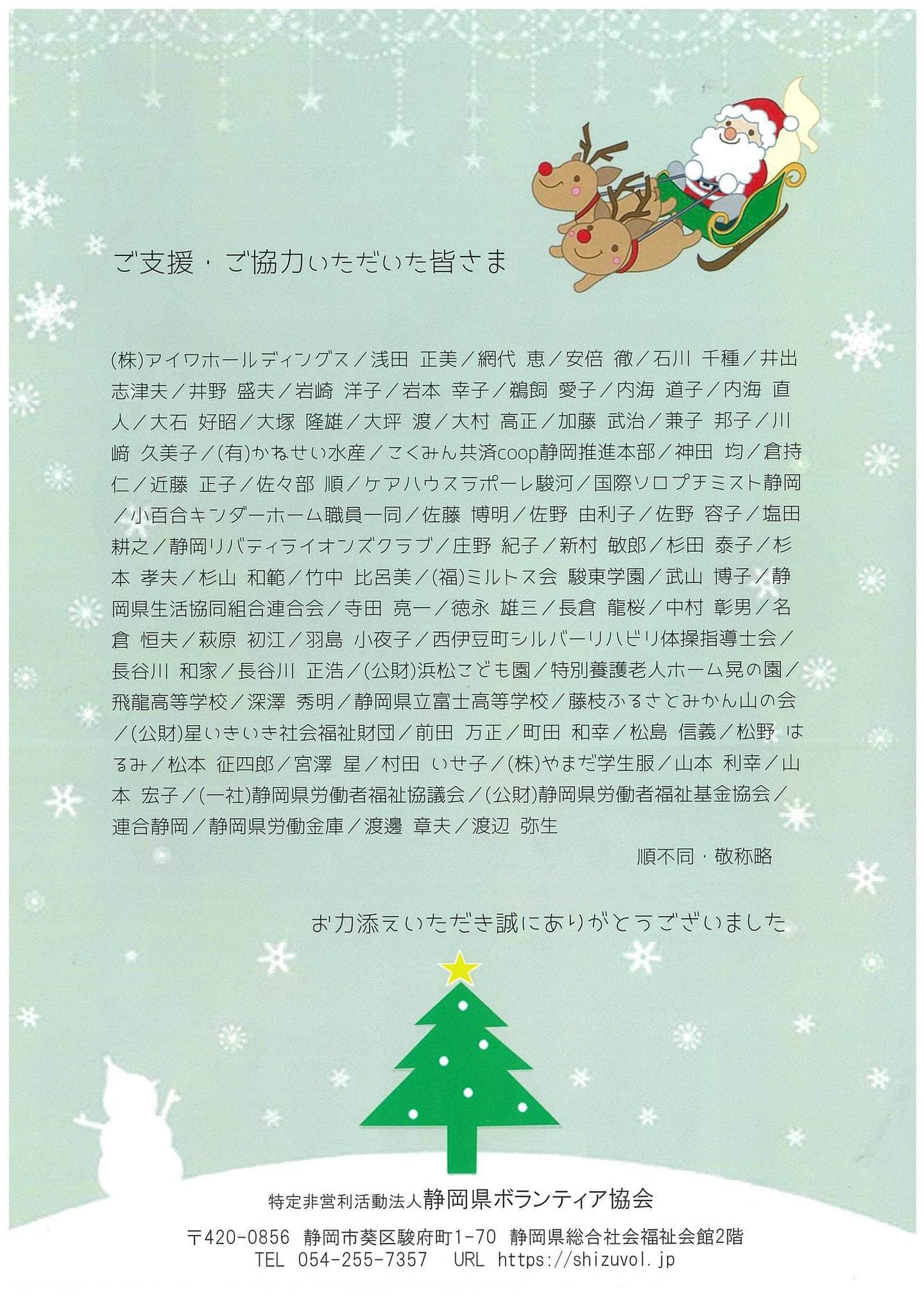 ご支援・ご協力いただいた皆さま

(株)アイワホールディングス／浅田 正美／網代 恵／安倍 徹／石川 千種／井出 志津夫／井野 盛夫／岩崎 洋子／岩本 幸子／鵜飼 愛子／内海 道子／内海 直人／大石 好昭／大塚 隆雄／大坪 渡／大村 高正／加藤 武治／兼子 邦子／川﨑 久美子／(有)かねせい水産／こくみん共済coop静岡推進本部／神田 均／倉持 仁／近藤 正子／佐々部 順／ケアハウスラポーレ駿河／国際ソロプチミスト静岡／小百合キンダーホーム職員一同／佐藤 博明／佐野 由利子／佐野 容子／塩田 耕之／静岡リバティライオンズクラブ／庄野 紀子／新村 敏郎／杉田 泰子／杉本 孝夫／杉山 和範／竹中 比呂美／(福)ミルトス会 駿東学園／武山 博子／静岡県生活協同組合連合会／寺田 亮一／徳永 雄三／長倉 龍桜／中村 彰男／名倉 恒夫／萩原 初江／羽島 小夜子／西伊豆町シルバーリハビリ体操指導士会／長谷川 和家／長谷川 正浩／(公財)浜松こども園／特別養護老人ホーム晃の園／飛龍高等学校／深澤 秀明／静岡県立富士高等学校／藤枝ふるさとみかん山の会／(公財)星いきいき社会福祉財団／前田 万正／町田 和幸／松島 信義／松野 はるみ／松本 征四郎／宮澤 星／村田 いせ子／(株)やまだ学生服／山本 利幸／山本 宏子／(一社)静岡県労働者福祉協議会／(公財)静岡県労働者福祉基金協会／連合静岡／静岡県労働金庫／渡邊 章夫／渡辺 弥生

順不同・敬称略

お力添えいただき誠にありがとうございました

特定非営利活動法人静岡県ボランティア協会

〒420-0856 静岡市葵区駿府町1-70 静岡県総合社会福祉会館2階
TEL 054-255-7357 URL https://shizuvol.jp